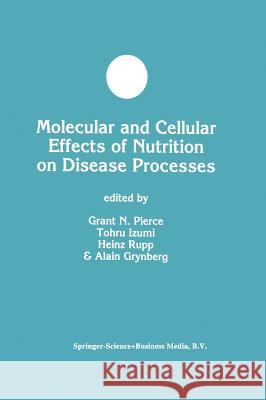 Molecular and Cellular Effects of Nutrition on Disease Processes

edited by

Grant N. Pierce
Tohru Izumi
Heinz Rupp
& Alain Grynberg

Springer-Science+Business Media, B.V.

Kraina Książek